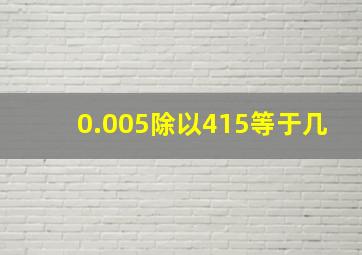 0.005除以415等于几